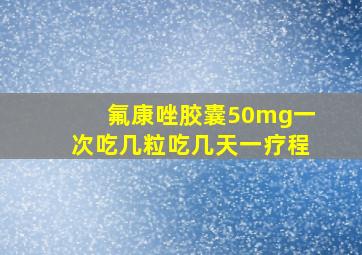 氟康唑胶囊50mg一次吃几粒吃几天一疗程